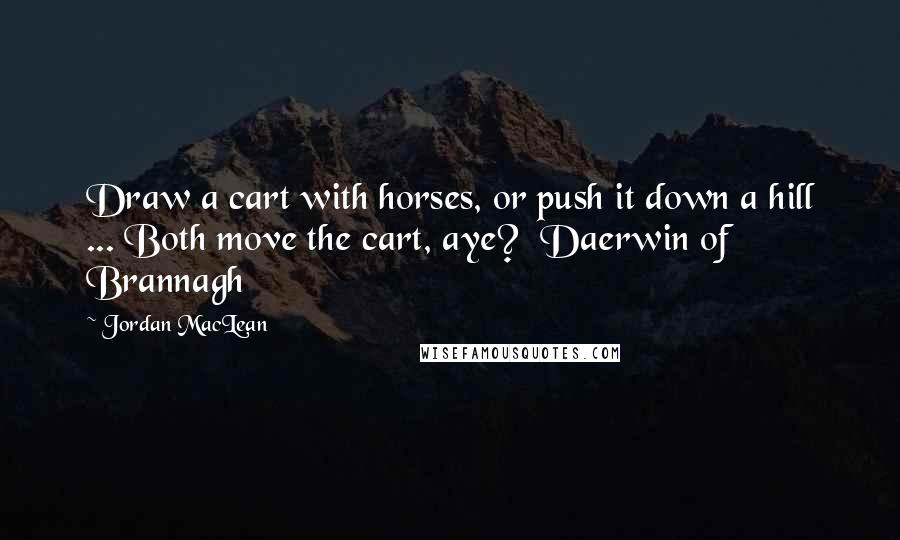 Draw a cart with horses, or push it down a hill ... Both move the cart, aye? Daerwin of Brannagh

~ Jordan MacLean

WISEFAMOUSQUOTES.COM